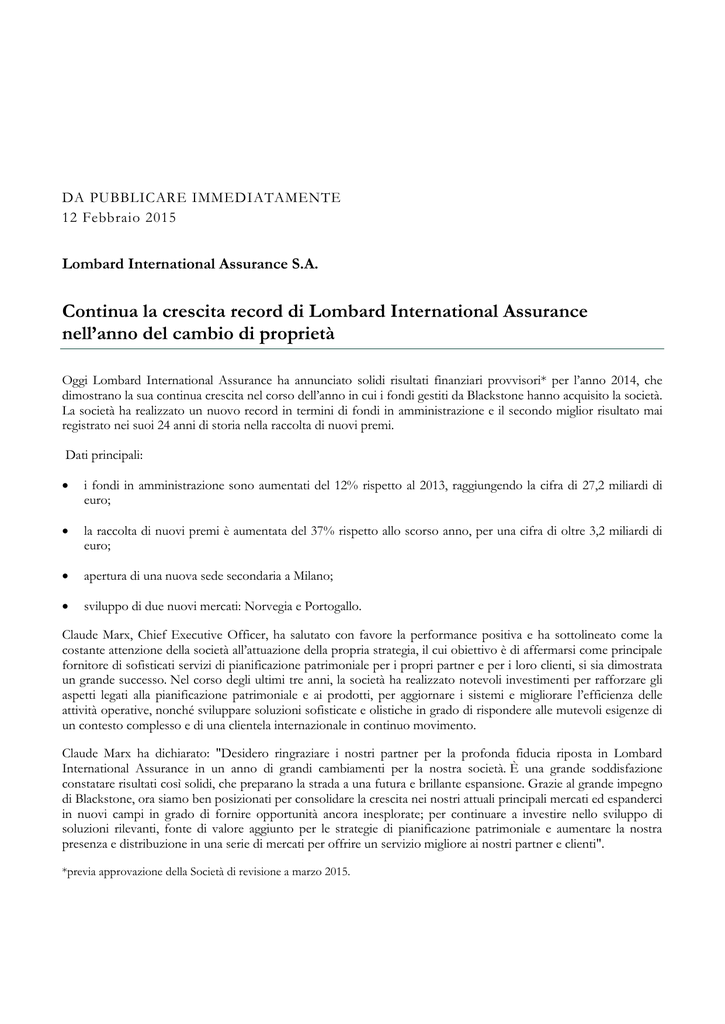 DA PUBBLICARE IMMEDIATAMENTE
12 Febbraio 2015

Lombard International Assurance S.A.

Continua la crescita record di Lombard International Assurance nell'anno del cambio di proprietà

Oggi Lombard International Assurance ha annunciato solidi risultati finanziari provvisori* per l'anno 2014, che dimostrano la sua continua crescita nel corso dell'anno in cui i fondi gestiti da Blackstone hanno acquisito la società. La società ha realizzato un nuovo record in termini di fondi in amministrazione e il secondo miglior risultato mai registrato nei suoi 24 anni di storia nella raccolta di nuovi premi.

Dati principali:

• i fondi in amministrazione sono aumentati del 12% rispetto al 2013, raggiungendo la cifra di 27,2 miliardi di euro;

• la raccolta di nuovi premi è aumentata del 37% rispetto allo scorso anno, per una cifra di oltre 3,2 miliardi di euro;

• apertura di una nuova sede secondaria a Milano;

• sviluppo di due nuovi mercati: Norvegia e Portogallo.

Claude Marx, Chief Executive Officer, ha salutato con favore la performance positiva e ha sottolineato come la costante attenzione della società all'attuazione della propria strategia, il cui obiettivo è di affermarsi come principale fornitore di sofisticati servizi di pianificazione patrimoniale per i propri partner e per i loro clienti, si sia dimostrata un grande successo. Nel corso degli ultimi tre anni, la società ha realizzato notevoli investimenti per rafforzare gli aspetti legati alla pianificazione patrimoniale e ai prodotti, per aggiornare i sistemi e migliorare l'efficienza delle attività operative, nonché sviluppare soluzioni sofisticate e olistiche in grado di rispondere alle mutevoli esigenze di un contesto complesso e di una clientela internazionale in continuo movimento.

Claude Marx ha dichiarato: "Desidero ringraziare i nostri partner per la profonda fiducia riposta in Lombard International Assurance in un anno di grandi cambiamenti per la nostra società. È una grande soddisfazione constatare risultati così solidi, che preparano la strada a una futura e brillante espansione. Grazie al grande impegno di Blackstone, ora siamo ben posizionati per consolidare la crescita nei nostri attuali principali mercati ed espanderci in nuovi campi in grado di fornire opportunità ancora inesplorate; per continuare a investire nello sviluppo di soluzioni rilevanti, fonte di valore aggiunto per le strategie di pianificazione patrimoniale e aumentare la nostra presenza e distribuzione in una serie di mercati per offrire un servizio migliore ai nostri partner e clienti".

*previa approvazione della Società di revisione a marzo 2015.